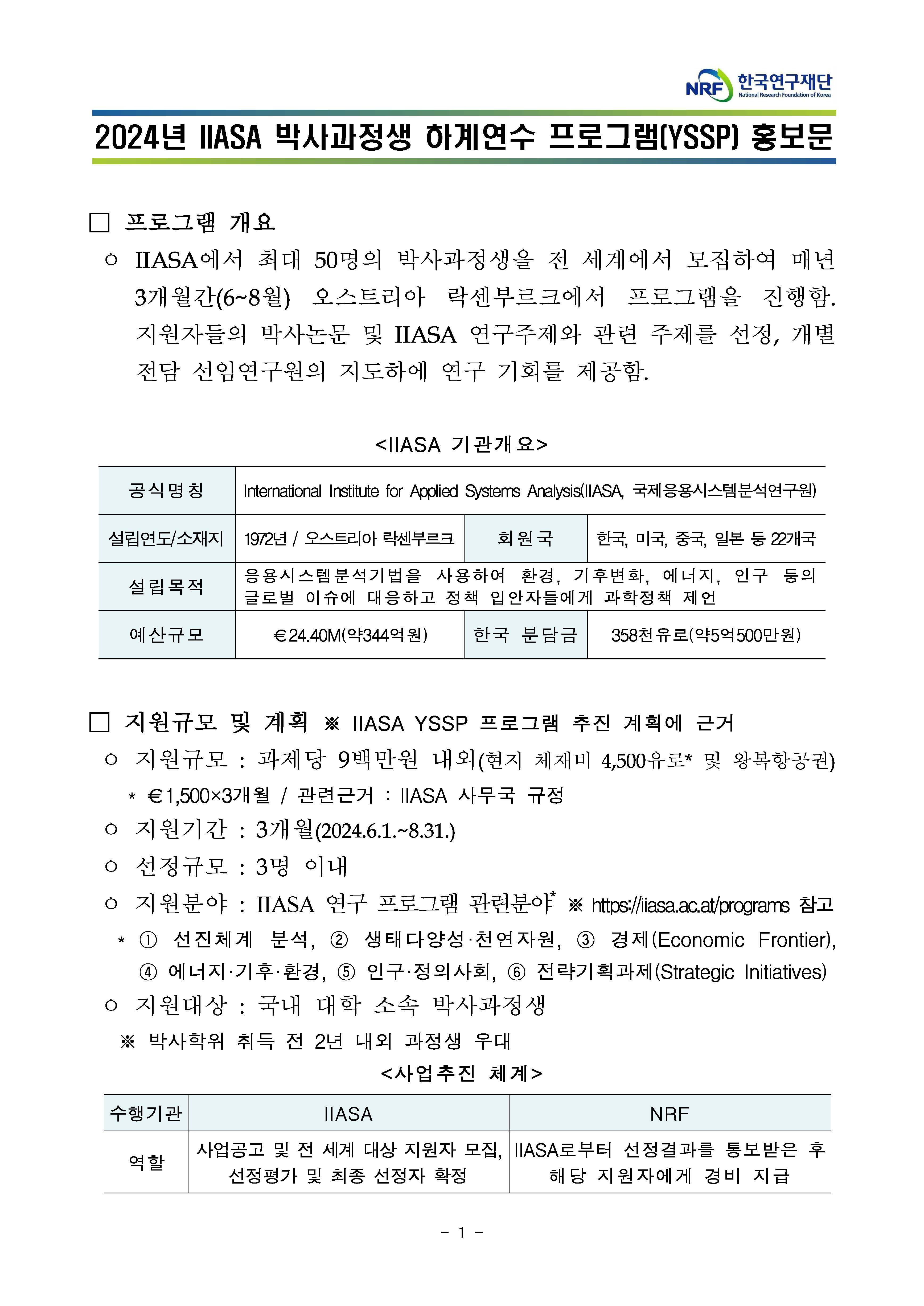 NRF 한국연구재단 National Research Foundation of Korea

2024년 IIASA 박사과정생 하계연수 프로그램(YSSP) 홍보문

□ 프로그램 개요

○ IIASA에서 최대 50명의 박사과정생을 전 세계에서 모집하여 매년 3개월간(6~8월) 오스트리아 락센부르크에서 프로그램을 진행함. 지원자들의 박사논문 및 IIASA 연구주제와 관련 주제를 선정, 개별 전담 선임연구원의 지도하에 연구 기회를 제공함.

<IIASA 기관개요>

| 공식명칭 | International Institute for Applied Systems Analysis(IIASA, 국제응용시스템분석연구원) | | |
|---|---|---|---|
| 설립연도/소재지 | 1972년 / 오스트리아 락센부르크 | 회원국 | 한국, 미국, 중국, 일본 등 22개국 |
| 설립목적 | 응용시스템분석기법을 사용하여 환경, 기후변화, 에너지, 인구 등의 글로벌 이슈에 대응하고 정책 입안자들에게 과학정책 제언 | | |
| 예산규모 | €24.40M(약344억원) | 한국 분담금 | 358천유로(약5억500만원) |

□ 지원규모 및 계획 ※ IIASA YSSP 프로그램 추진 계획에 근거

○ 지원규모 : 과제당 9백만원 내외(현지 체재비 4,500유로* 및 왕복항공권)

* €1,500×3개월 / 관련근거 : IIASA 사무국 규정

○ 지원기간 : 3개월(2024.6.1.~8.31.)

○ 선정규모 : 3명 이내

○ 지원분야 : IIASA 연구 프로그램 관련분야* ※ https://iiasa.ac.at/programs 참고

* ① 선진체계 분석, ② 생태다양성·천연자원, ③ 경제(Economic Frontier), ④ 에너지·기후·환경, ⑤ 인구·정의사회, ⑥ 전략기획과제(Strategic Initiatives)

○ 지원대상 : 국내 대학 소속 박사과정생

※ 박사학위 취득 전 2년 내외 과정생 우대

<사업추진 체계>

| 수행기관 | IIASA | NRF |
|---|---|---|
| 역할 | 사업공고 및 전 세계 대상 지원자 모집, 선정평가 및 최종 선정자 확정 | IIASA로부터 선정결과를 통보받은 후 해당 지원자에게 경비 지급 |

- 1 -